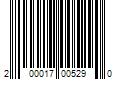 2 00017 00529 0